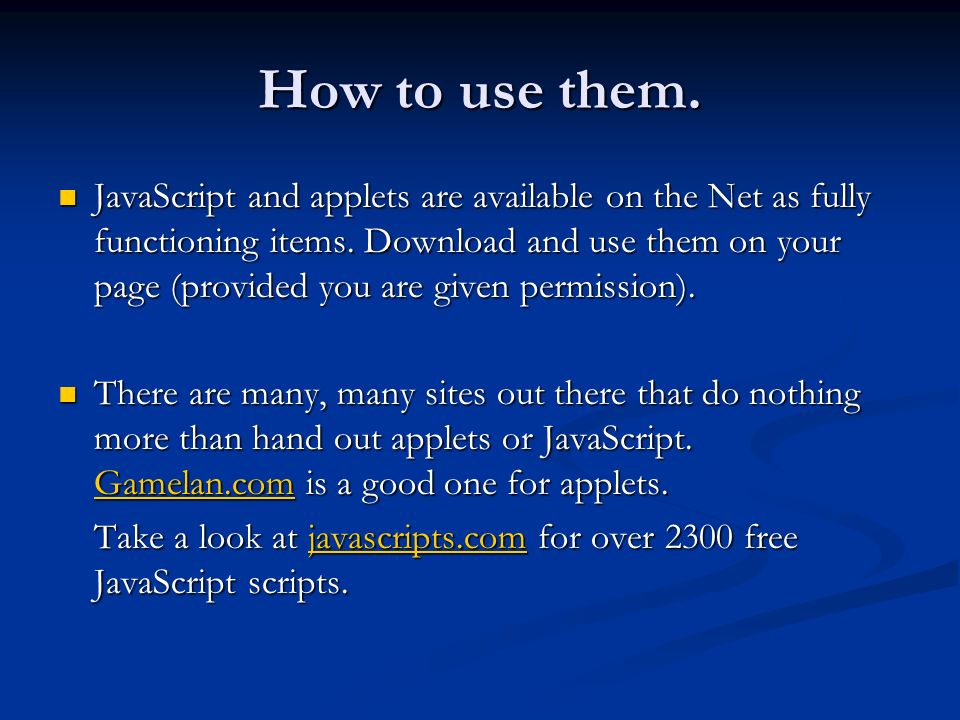 How to use them.

JavaScript and applets are available on the Net as fully functioning items. Download and use them on your page (provided you are given permission).

There are many, many sites out there that do nothing more than hand out applets or JavaScript. Gamelan.com is a good one for applets.

Take a look at javascripts.com for over 2300 free JavaScript scripts.